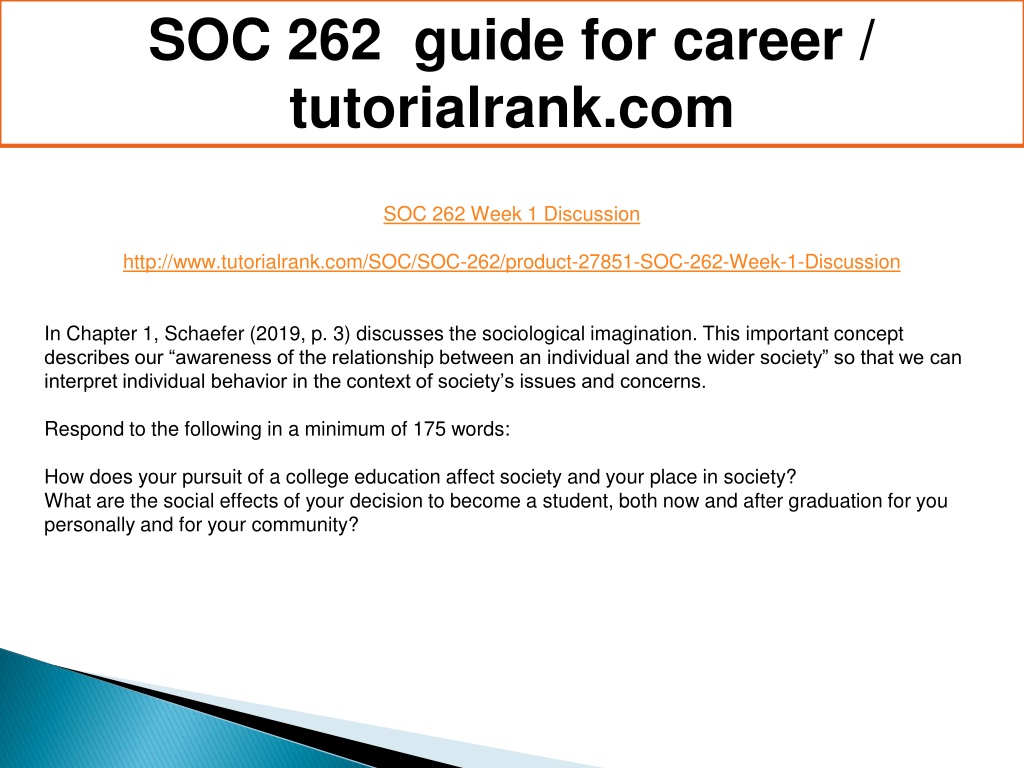 SOC 262 guide for career / tutorialrank.com

SOC 262 Week 1 Discussion

http://www.tutorialrank.com/SOC/SOC-262/product-27851-SOC-262-Week-1-Discussion

In Chapter 1, Schaefer (2019, p. 3) discusses the sociological imagination. This important concept describes our “awareness of the relationship between an individual and the wider society” so that we can interpret individual behavior in the context of society’s issues and concerns.

Respond to the following in a minimum of 175 words:

How does your pursuit of a college education affect society and your place in society?
What are the social effects of your decision to become a student, both now and after graduation for you personally and for your community?